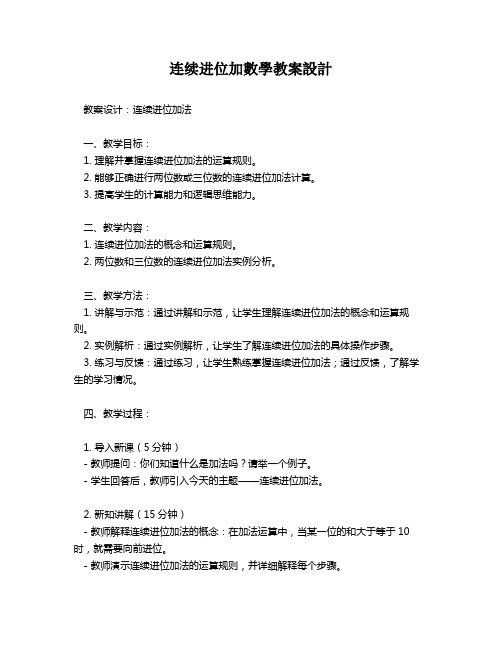 连续进位加數學教案設計

教案设计：连续进位加法

一、教学目标：
1. 理解并掌握连续进位加法的运算规则。
2. 能够正确进行两位数或三位数的连续进位加法计算。
3. 提高学生的计算能力和逻辑思维能力。

二、教学内容：
1. 连续进位加法的概念和运算规则。
2. 两位数和三位数的连续进位加法实例分析。

三、教学方法：
1. 讲解与示范：通过讲解和示范，让学生理解连续进位加法的概念和运算规则。
2. 实例解析：通过实例解析，让学生了解连续进位加法的具体操作步骤。
3. 练习与反馈：通过练习，让学生熟练掌握连续进位加法；通过反馈，了解学生的学习情况。

四、教学过程：

1. 导入新课（5 分钟）
- 教师提问：你们知道什么是加法吗？请举一个例子。
- 学生回答后，教师引入今天的主题——连续进位加法。

2. 新知讲解（15 分钟）
- 教师解释连续进位加法的概念：在加法运算中，当某一位的和大于等于 10 时，就需要向前进位。
- 教师演示连续进位加法的运算规则，并详细解释每个步骤。